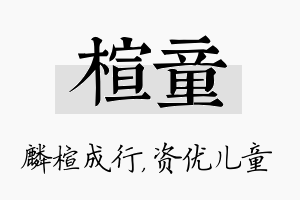 楦童

麟楦成行,资优儿童